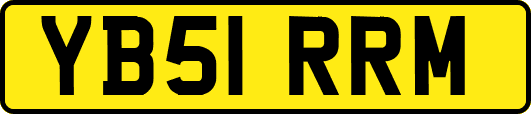 YB51 RRM